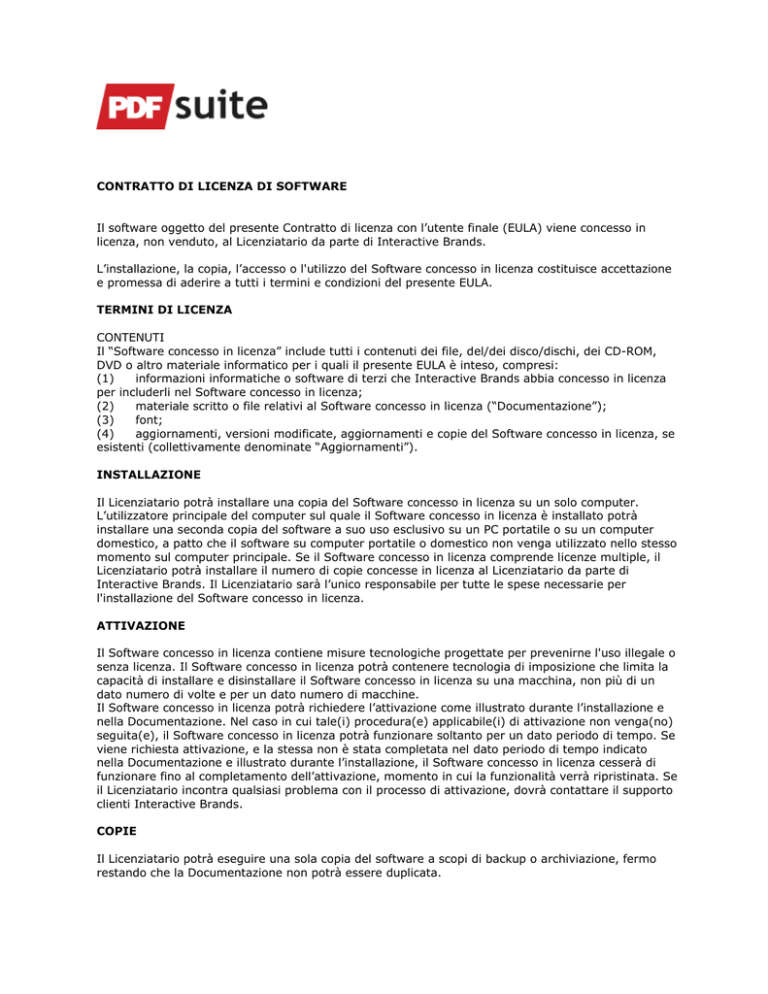 PDF suite

CONTRATTO DI LICENZA DI SOFTWARE

Il software oggetto del presente Contratto di licenza con l'utente finale (EULA) viene concesso in licenza, non venduto, al Licenziatario da parte di Interactive Brands.

L'installazione, la copia, l'accesso o l'utilizzo del Software concesso in licenza costituisce accettazione e promessa di aderire a tutti i termini e condizioni del presente EULA.

TERMINI DI LICENZA

CONTENUTI
Il "Software concesso in licenza" include tutti i contenuti dei file, del/dei disco/dischi, dei CD-ROM, DVD o altro materiale informatico per i quali il presente EULA è inteso, compresi:
(1) informazioni informatiche o software di terzi che Interactive Brands abbia concesso in licenza per includerli nel Software concesso in licenza;
(2) materiale scritto o file relativi al Software concesso in licenza ("Documentazione");
(3) font;
(4) aggiornamenti, versioni modificate, aggiornamenti e copie del Software concesso in licenza, se esistenti (collettivamente denominate "Aggiornamenti").

INSTALLAZIONE

Il Licenziatario potrà installare una copia del Software concesso in licenza su un solo computer. L'utilizzatore principale del computer sul quale il Software concesso in licenza è installato potrà installare una seconda copia del software a suo uso esclusivo su un PC portatile o su un computer domestico, a patto che il software su computer portatile o domestico non venga utilizzato nello stesso momento sul computer principale. Se il Software concesso in licenza comprende licenze multiple, il Licenziatario potrà installare il numero di copie concesse in licenza al Licenziatario da parte di Interactive Brands. Il Licenziatario sarà l'unico responsabile per tutte le spese necessarie per l'installazione del Software concesso in licenza.

ATTIVAZIONE

Il Software concesso in licenza contiene misure tecnologiche progettate per prevenirne l'uso illegale o senza licenza. Il Software concesso in licenza potrà contenere tecnologia di imposizione che limita la capacità di installare e disinstallare il Software concesso in licenza su una macchina, non più di un dato numero di volte e per un dato numero di macchine.
Il Software concesso in licenza potrà richiedere l'attivazione come illustrato durante l'installazione e nella Documentazione. Nel caso in cui tale(i) procedura(e) applicabile(i) di attivazione non venga(no) seguita(e), il Software concesso in licenza potrà funzionare soltanto per un dato periodo di tempo. Se viene richiesta attivazione, e la stessa non è stata completata nel dato periodo di tempo indicato nella Documentazione e illustrato durante l'installazione, il Software concesso in licenza cesserà di funzionare fino al completamento dell'attivazione, momento in cui la funzionalità verrà ripristinata. Se il Licenziatario incontra qualsiasi problema con il processo di attivazione, dovrà contattare il supporto clienti Interactive Brands.

COPIE

Il Licenziatario potrà eseguire una sola copia del software a scopi di backup o archiviazione, fermo restando che la Documentazione non potrà essere duplicata.